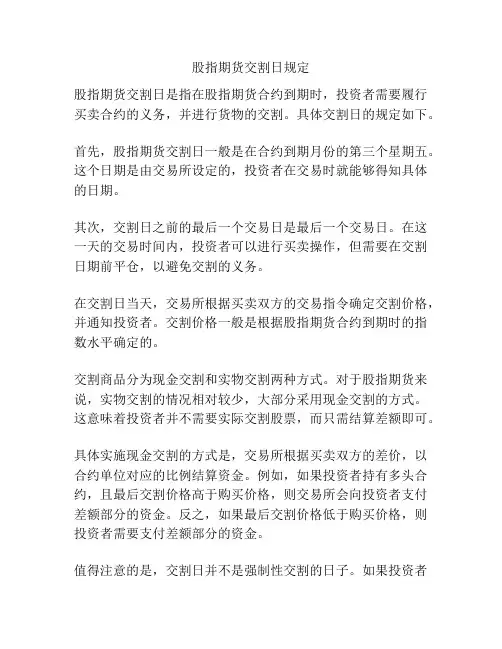 股指期货交割日规定

股指期货交割日是指在股指期货合约到期时，投资者需要履行买卖合约的义务，并进行货物的交割。具体交割日的规定如下。

首先，股指期货交割日一般是在合约到期月份的第三个星期五。这个日期是由交易所设定的，投资者在交易时就能够得知具体的日期。

其次，交割日之前的最后一个交易日是最后一个交易日。在这一天的交易时间内，投资者可以进行买卖操作，但需要在交割日期前平仓，以避免交割的义务。

在交割日当天，交易所根据买卖双方的交易指令确定交割价格，并通知投资者。交割价格一般是根据股指期货合约到期时的指数水平确定的。

交割商品分为现金交割和实物交割两种方式。对于股指期货来说，实物交割的情况相对较少，大部分采用现金交割的方式。这意味着投资者并不需要实际交割股票，而只需结算差额即可。

具体实施现金交割的方式是，交易所根据买卖双方的差价，以合约单位对应的比例结算资金。例如，如果投资者持有多头合约，且最后交割价格高于购买价格，则交易所会向投资者支付差额部分的资金。反之，如果最后交割价格低于购买价格，则投资者需要支付差额部分的资金。

值得注意的是，交割日并不是强制性交割的日子。如果投资者